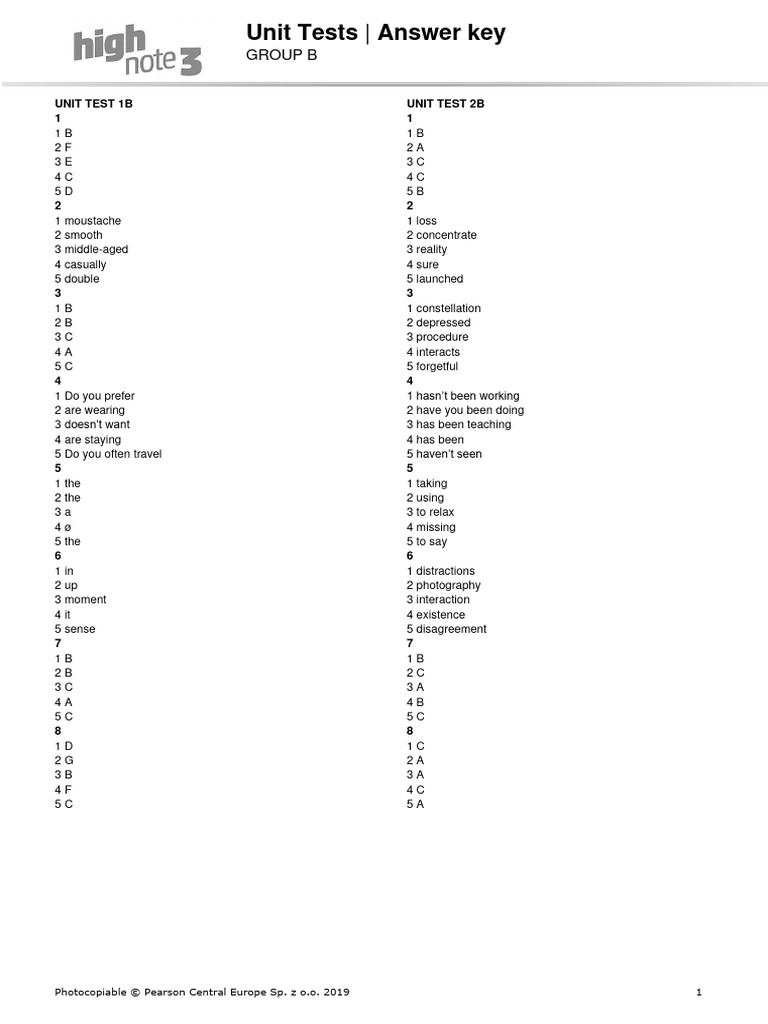 high note 3

Unit Tests | Answer key
GROUP B

UNIT TEST 1B
1
1 B
2 F
3 E
4 C
5 D
2
1 moustache
2 smooth
3 middle-aged
4 casually
5 double
3
1 B
2 B
3 C
4 A
5 C
4
1 Do you prefer
2 are wearing
3 doesn't want
4 are staying
5 Do you often travel
5
1 the
2 the
3 a
4 ø
5 the
6
1 in
2 up
3 moment
4 it
5 sense
7
1 B
2 B
3 C
4 A
5 C
8
1 D
2 G
3 B
4 F
5 C

UNIT TEST 2B
1
1 B
2 A
3 C
4 C
5 B
2
1 loss
2 concentrate
3 reality
4 sure
5 launched
3
1 constellation
2 depressed
3 procedure
4 interacts
5 forgetful
4
1 hasn't been working
2 have you been doing
3 has been teaching
4 has been
5 haven't seen
5
1 taking
2 using
3 to relax
4 missing
5 to say
6
1 distractions
2 photography
3 interaction
4 existence
5 disagreement
7
1 B
2 C
3 A
4 B
5 C
8
1 C
2 A
3 A
4 C
5 A

Photocopiable © Pearson Central Europe Sp. z o.o. 2019

1